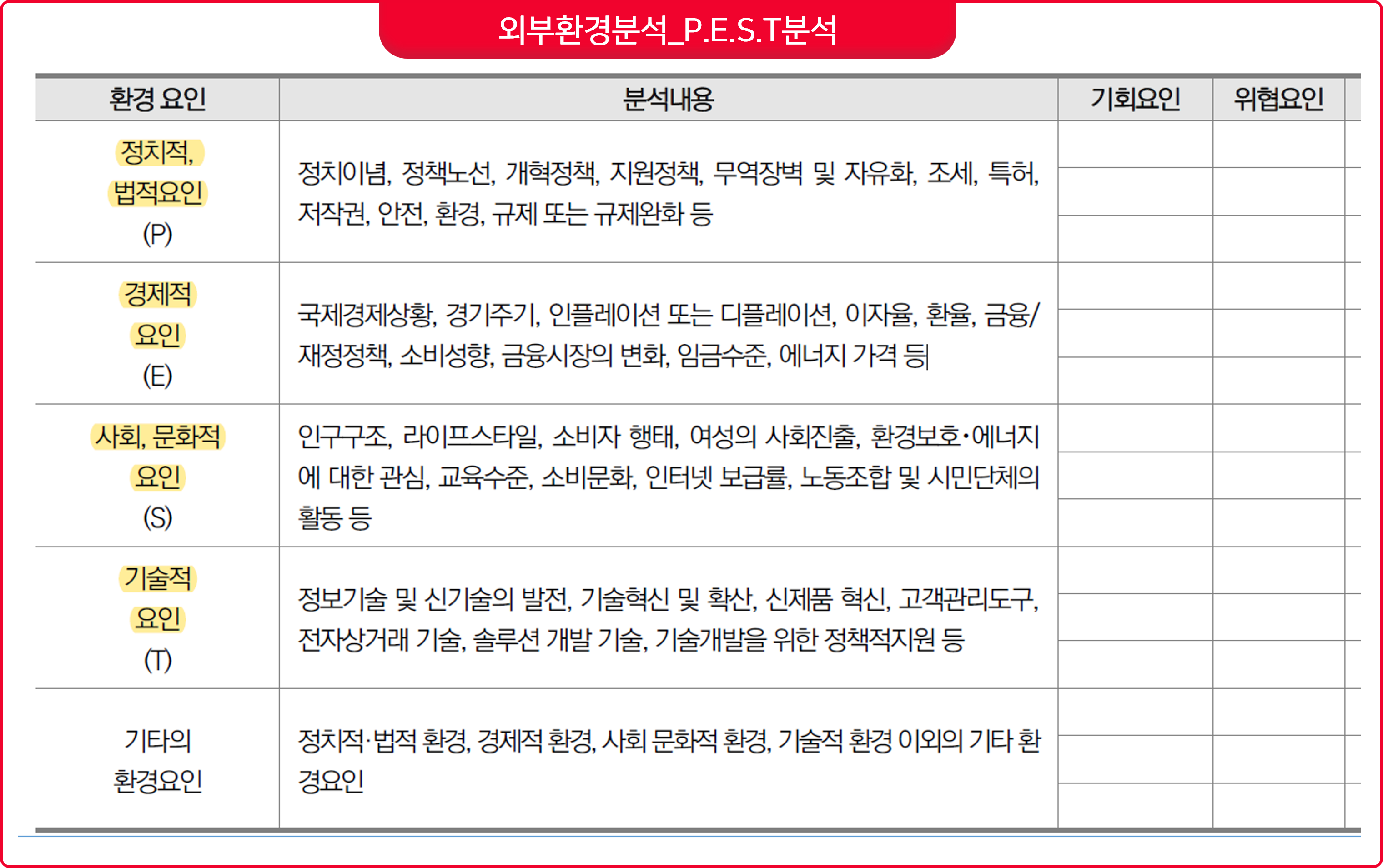 외부환경분석_P.E.S.T분석

| 환경 요인 | 분석내용 | 기회요인 | 위협요인 |
|---|---|---|---|
| 정치적, 법적요인 (P) | 정치이념, 정책노선, 개혁정책, 지원정책, 무역장벽 및 자유화, 조세, 특허, 저작권, 안전, 환경, 규제 또는 규제완화 등 | | |
| 경제적 요인 (E) | 국제경제상황, 경기주기, 인플레이션 또는 디플레이션, 이자율, 환율, 금융/재정정책, 소비성향, 금융시장의 변화, 임금수준, 에너지 가격 등 | | |
| 사회, 문화적 요인 (S) | 인구구조, 라이프스타일, 소비자 행태, 여성의 사회진출, 환경보호·에너지에 대한 관심, 교육수준, 소비문화, 인터넷 보급률, 노동조합 및 시민단체의 활동 등 | | |
| 기술적 요인 (T) | 정보기술 및 신기술의 발전, 기술혁신 및 확산, 신제품 혁신, 고객관리도구, 전자상거래 기술, 솔루션 개발 기술, 기술개발을 위한 정책적지원 등 | | |
| 기타의 환경요인 | 정치적·법적 환경, 경제적 환경, 사회 문화적 환경, 기술적 환경 이외의 기타 환경요인 | | |